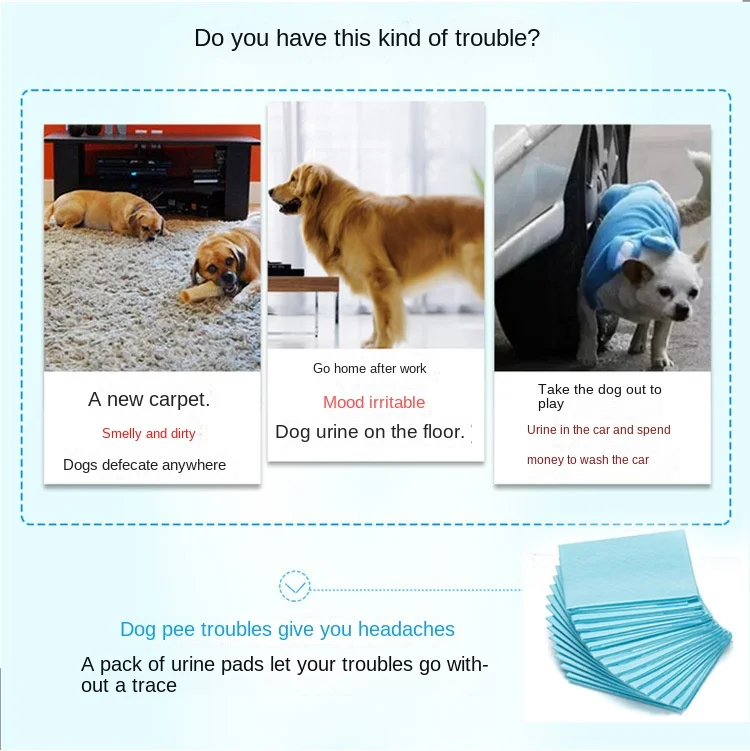 Do you have this kind of trouble?

A new carpet.

Smelly and dirty

Dogs defecate anywhere

Go home after work

Mood irritable

Dog urine on the floor.

Take the dog out to play

Urine in the car and spend money to wash the car

Dog pee troubles give you headaches

A pack of urine pads let your troubles go without a trace